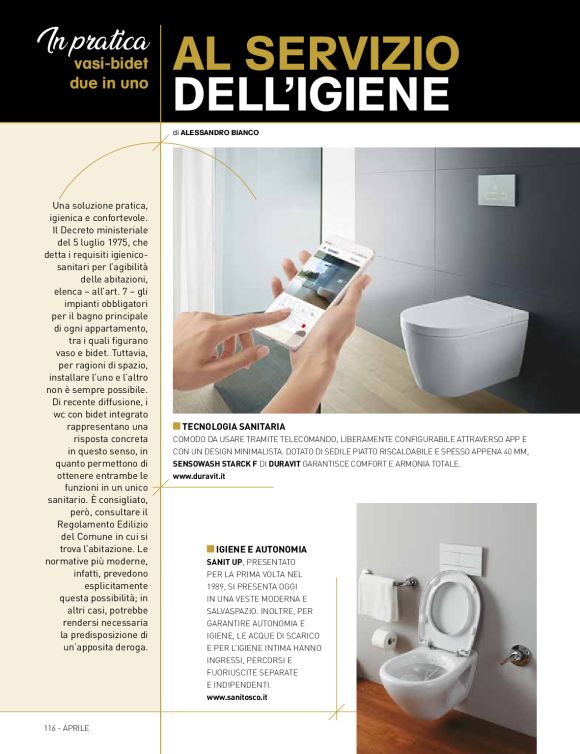 In pratica
vasi-bidet
due in uno

AL SERVIZIO
DELL'IGIENE

di ALESSANDRO BIANCO

Una soluzione pratica, igienica e confortevole. Il Decreto ministeriale del 5 luglio 1975, che detta i requisiti igienico-sanitari per l'agibilità delle abitazioni, elenca – all'art. 7 – gli impianti obbligatori per il bagno principale di ogni appartamento, tra i quali figurano vaso e bidet. Tuttavia, per ragioni di spazio, installare l'uno e l'altro non è sempre possibile. Di recente diffusione, i wc con bidet integrato rappresentano una risposta concreta in questo senso, in quanto permettono di ottenere entrambe le funzioni in un unico sanitario. È consigliato, però, consultare il Regolamento Edilizio del Comune in cui si trova l'abitazione. Le normative più moderne, infatti, prevedono esplicitamente questa possibilità; in altri casi, potrebbe rendersi necessaria la predisposizione di un'apposita deroga.

TECNOLOGIA SANITARIA
COMODO DA USARE TRAMITE TELECOMANDO, LIBERAMENTE CONFIGURABILE ATTRAVERSO APP E CON UN DESIGN MINIMALISTA. DOTATO DI SEDILE PIATTO RISCALDABILE E SPESSO APPENA 40 MM, SENSOWASH STARCK F DI DURAVIT GARANTISCE COMFORT E ARMONIA TOTALE.
www.duravit.it

IGIENE E AUTONOMIA
SANIT UP, PRESENTATO PER LA PRIMA VOLTA NEL 1989, SI PRESENTA OGGI IN UNA VESTE MODERNA E SALVASPAZIO. INOLTRE, PER GARANTIRE AUTONOMIA E IGIENE, LE ACQUE DI SCARICO E PER L'IGIENE INTIMA HANNO INGRESSI, PERCORSI E FUORIUSCITE SEPARATE E INDIPENDENTI.
www.sanitosco.it

116 - APRILE